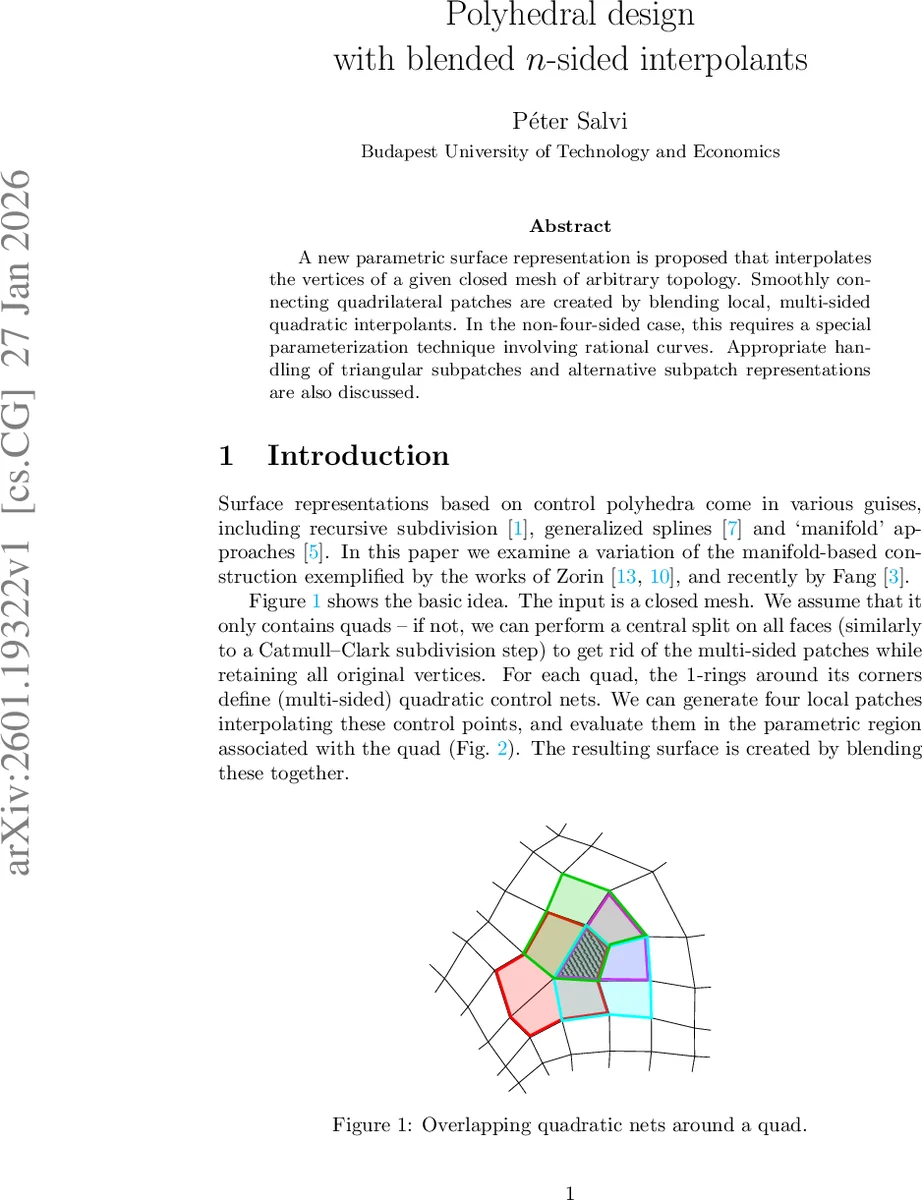 arXiv:2601.19322v1 [cs.CG] 27 Jan 2026

Polyhedral design
with blended $n$-sided interpolants

Péter Salvi
Budapest University of Technology and Economics

Abstract

A new parametric surface representation is proposed that interpolates the vertices of a given closed mesh of arbitrary topology. Smoothly connecting quadrilateral patches are created by blending local, multi-sided quadratic interpolants. In the non-four-sided case, this requires a special parameterization technique involving rational curves. Appropriate handling of triangular subpatches and alternative subpatch representations are also discussed.

1 Introduction

Surface representations based on control polyhedra come in various guises, including recursive subdivision [1], generalized splines [7] and 'manifold' approaches [5]. In this paper we examine a variation of the manifold-based construction exemplified by the works of Zorin [13, 10], and recently by Fang [3].

Figure 1 shows the basic idea. The input is a closed mesh. We assume that it only contains quads – if not, we can perform a central split on all faces (similarly to a Catmull–Clark subdivision step) to get rid of the multi-sided patches while retaining all original vertices. For each quad, the 1-rings around its corners define (multi-sided) quadratic control nets. We can generate four local patches interpolating these control points, and evaluate them in the parametric region associated with the quad (Fig. 2). The resulting surface is created by blending these together.

Figure 1: Overlapping quadratic nets around a quad.

1